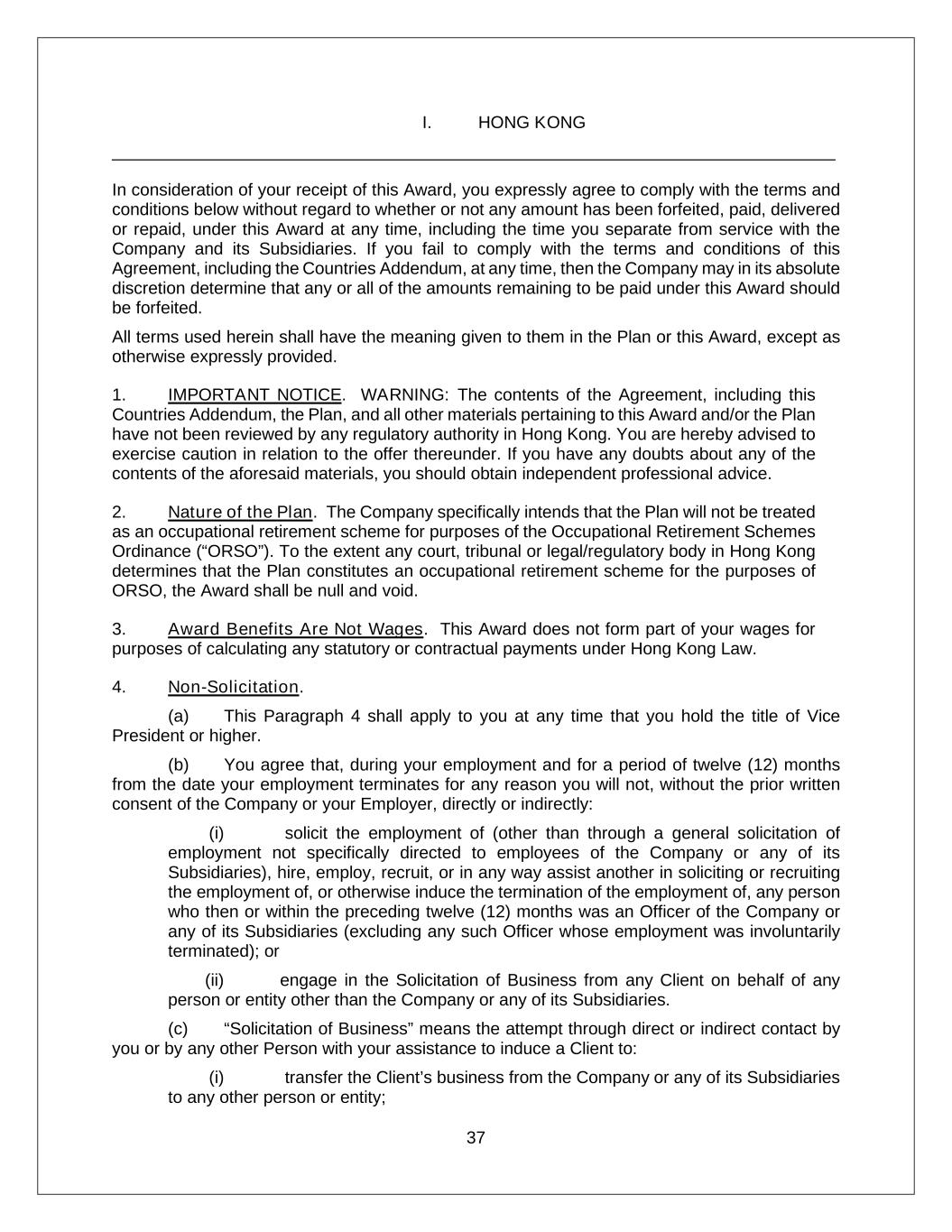 I. HONG KONG

In consideration of your receipt of this Award, you expressly agree to comply with the terms and conditions below without regard to whether or not any amount has been forfeited, paid, delivered or repaid, under this Award at any time, including the time you separate from service with the Company and its Subsidiaries. If you fail to comply with the terms and conditions of this Agreement, including the Countries Addendum, at any time, then the Company may in its absolute discretion determine that any or all of the amounts remaining to be paid under this Award should be forfeited.

All terms used herein shall have the meaning given to them in the Plan or this Award, except as otherwise expressly provided.

1. IMPORTANT NOTICE. WARNING: The contents of the Agreement, including this Countries Addendum, the Plan, and all other materials pertaining to this Award and/or the Plan have not been reviewed by any regulatory authority in Hong Kong. You are hereby advised to exercise caution in relation to the offer thereunder. If you have any doubts about any of the contents of the aforesaid materials, you should obtain independent professional advice.

2. Nature of the Plan. The Company specifically intends that the Plan will not be treated as an occupational retirement scheme for purposes of the Occupational Retirement Schemes Ordinance (“ORSO”). To the extent any court, tribunal or legal/regulatory body in Hong Kong determines that the Plan constitutes an occupational retirement scheme for the purposes of ORSO, the Award shall be null and void.

3. Award Benefits Are Not Wages. This Award does not form part of your wages for purposes of calculating any statutory or contractual payments under Hong Kong Law.

4. Non-Solicitation.

(a) This Paragraph 4 shall apply to you at any time that you hold the title of Vice President or higher.

(b) You agree that, during your employment and for a period of twelve (12) months from the date your employment terminates for any reason you will not, without the prior written consent of the Company or your Employer, directly or indirectly:

(i) solicit the employment of (other than through a general solicitation of employment not specifically directed to employees of the Company or any of its Subsidiaries), hire, employ, recruit, or in any way assist another in soliciting or recruiting the employment of, or otherwise induce the termination of the employment of, any person who then or within the preceding twelve (12) months was an Officer of the Company or any of its Subsidiaries (excluding any such Officer whose employment was involuntarily terminated); or

(ii) engage in the Solicitation of Business from any Client on behalf of any person or entity other than the Company or any of its Subsidiaries.

(c) “Solicitation of Business” means the attempt through direct or indirect contact by you or by any other Person with your assistance to induce a Client to:

(i) transfer the Client’s business from the Company or any of its Subsidiaries to any other person or entity;

37